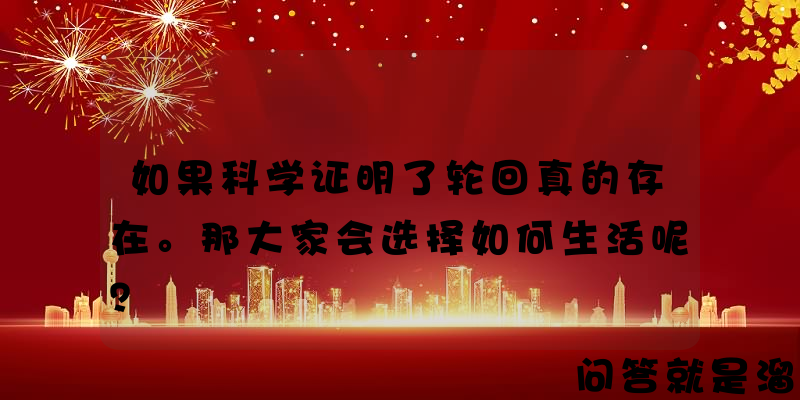 如果科学证明了轮回真的存在。那大家会选择如何生活呢？

问答就是溜